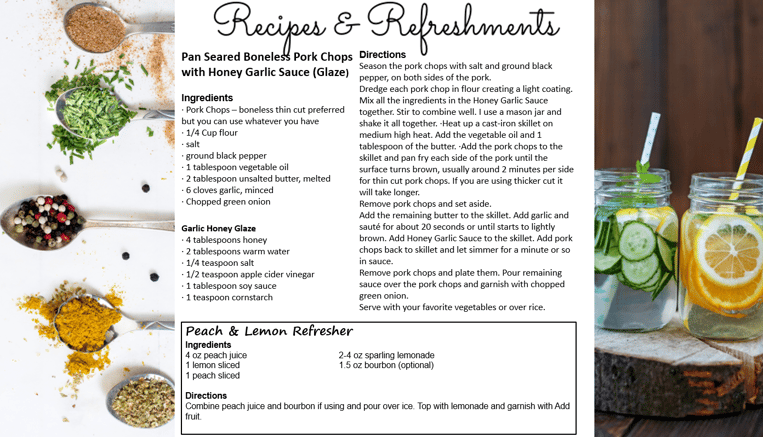 Recipes & Refreshments

Pan Seared Boneless Pork Chops with Honey Garlic Sauce (Glaze)

Ingredients
· Pork Chops – boneless thin cut preferred but you can use whatever you have
· 1/4 Cup flour
· salt
· ground black pepper
· 1 tablespoon vegetable oil
· 2 tablespoon unsalted butter, melted
· 6 cloves garlic, minced
· Chopped green onion

Garlic Honey Glaze
· 4 tablespoons honey
· 2 tablespoons warm water
· 1/4 teaspoon salt
· 1/2 teaspoon apple cider vinegar
· 1 tablespoon soy sauce
· 1 teaspoon cornstarch

Directions
Season the pork chops with salt and ground black pepper, on both sides of the pork.
Dredge each pork chop in flour creating a light coating. Mix all the ingredients in the Honey Garlic Sauce together. Stir to combine well. I use a mason jar and shake it all together. ·Heat up a cast-iron skillet on medium high heat. Add the vegetable oil and 1 tablespoon of the butter. ·Add the pork chops to the skillet and pan fry each side of the pork until the surface turns brown, usually around 2 minutes per side for thin cut pork chops. If you are using thicker cut it will take longer.
Remove pork chops and set aside.
Add the remaining butter to the skillet. Add garlic and sauté for about 20 seconds or until starts to lightly brown. Add Honey Garlic Sauce to the skillet. Add pork chops back to skillet and let simmer for a minute or so in sauce.
Remove pork chops and plate them. Pour remaining sauce over the pork chops and garnish with chopped green onion.
Serve with your favorite vegetables or over rice.

Peach & Lemon Refresher
Ingredients
4 oz peach juice
1 lemon sliced
1 peach sliced
2-4 oz sparling lemonade
1.5 oz bourbon (optional)

Directions
Combine peach juice and bourbon if using and pour over ice. Top with lemonade and garnish with Add fruit.